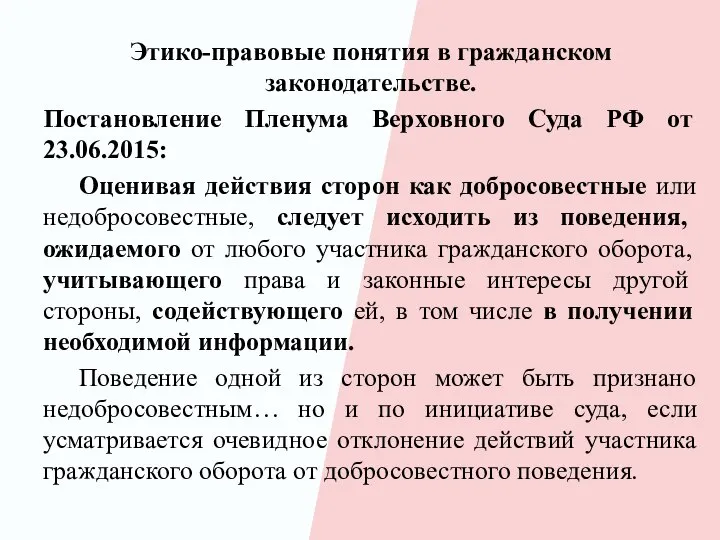 Этико-правовые понятия в гражданском законодательстве.

Постановление Пленума Верховного Суда РФ от 23.06.2015:

Оценивая действия сторон как добросовестные или недобросовестные, следует исходить из поведения, ожидаемого от любого участника гражданского оборота, учитывающего права и законные интересы другой стороны, содействующего ей, в том числе в получении необходимой информации.

Поведение одной из сторон может быть признано недобросовестным… но и по инициативе суда, если усматривается очевидное отклонение действий участника гражданского оборота от добросовестного поведения.